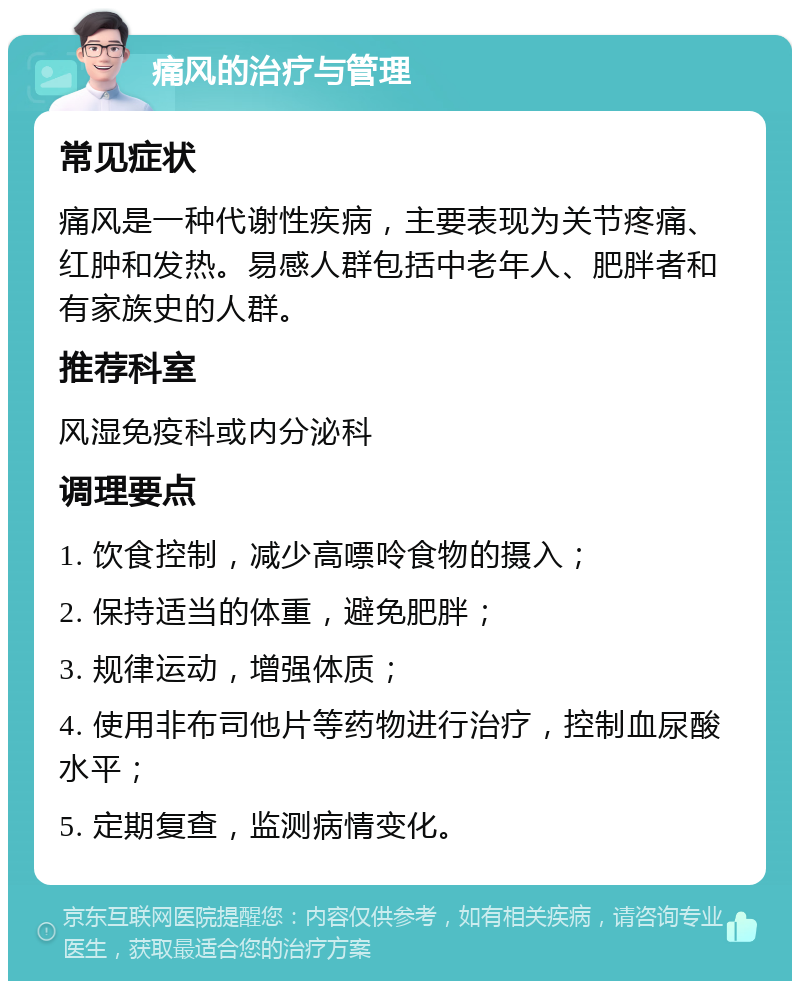 痛风的治疗与管理

常见症状

痛风是一种代谢性疾病，主要表现为关节疼痛、红肿和发热。易感人群包括中老年人、肥胖者和有家族史的人群。

推荐科室

风湿免疫科或内分泌科

调理要点

1. 饮食控制，减少高嘌呤食物的摄入；

2. 保持适当的体重，避免肥胖；

3. 规律运动，增强体质；

4. 使用非布司他片等药物进行治疗，控制血尿酸水平；

5. 定期复查，监测病情变化。

京东互联网医院提醒您：内容仅供参考，如有相关疾病，请咨询专业医生，获取最适合您的治疗方案